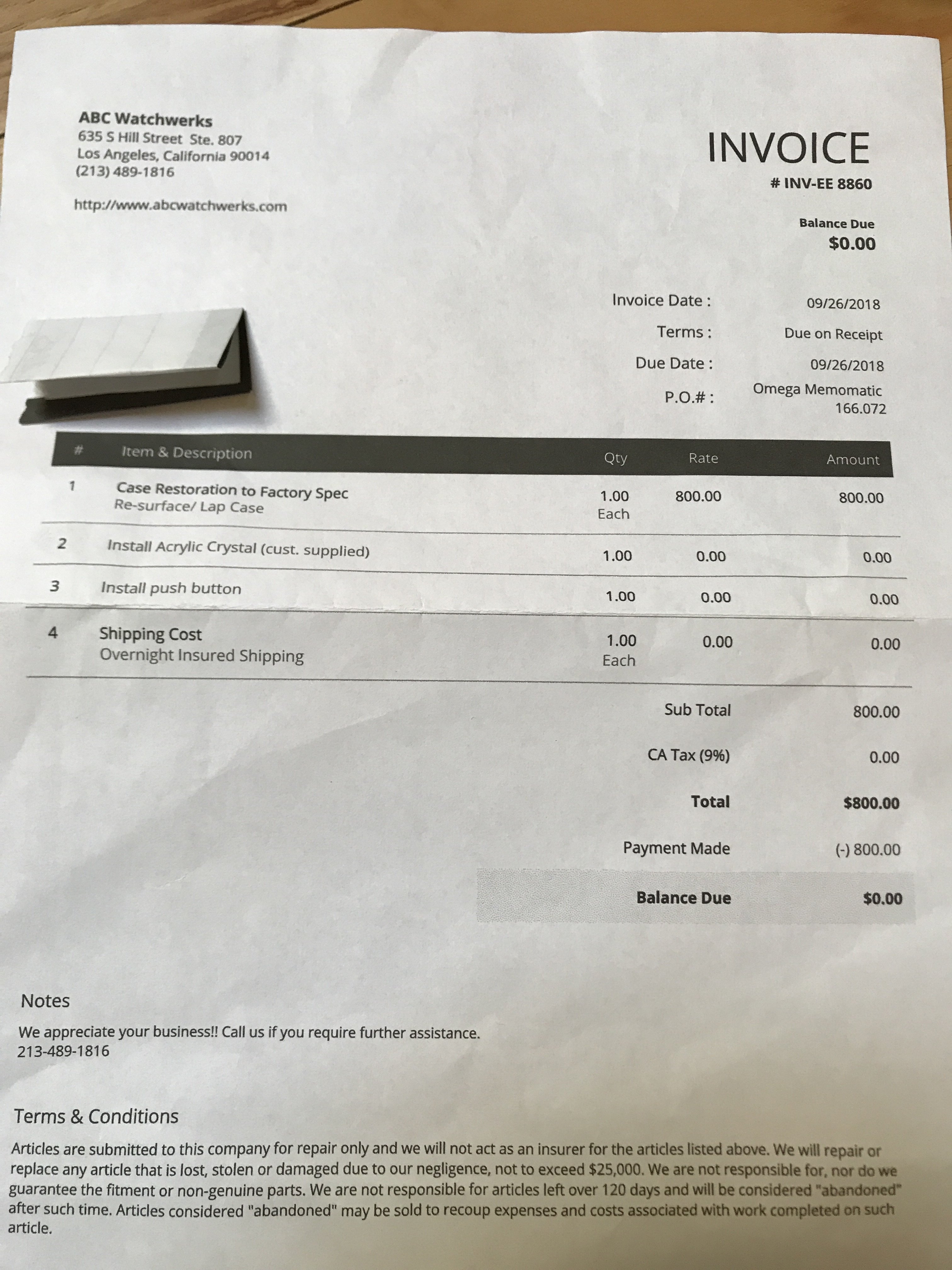 ABC Watchwerks
635 S Hill Street Ste. 807
Los Angeles, California 90014
(213) 489-1816

http://www.abcwatchwerks.com

INVOICE
# INV-EE 8860

Balance Due
$0.00

Invoice Date : 09/26/2018
Terms : Due on Receipt
Due Date : 09/26/2018
P.O.# : Omega Memomatic 166.072

| # | Item & Description | Qty | Rate | Amount |
|---|---|---|---|---|
| 1 | Case Restoration to Factory Spec Re-surface/ Lap Case | 1.00 Each | 800.00 | 800.00 |
| 2 | Install Acrylic Crystal (cust. supplied) | 1.00 | 0.00 | 0.00 |
| 3 | Install push button | 1.00 | 0.00 | 0.00 |
| 4 | Shipping Cost Overnight Insured Shipping | 1.00 Each | 0.00 | 0.00 |

Sub Total 800.00
CA Tax (9%) 0.00
Total $800.00
Payment Made (-) 800.00
Balance Due $0.00

Notes
We appreciate your business!! Call us if you require further assistance.
213-489-1816

Terms & Conditions
Articles are submitted to this company for repair only and we will not act as an insurer for the articles listed above. We will repair or replace any article that is lost, stolen or damaged due to our negligence, not to exceed $25,000. We are not responsible for, nor do we guarantee the fitment or non-genuine parts. We are not responsible for articles left over 120 days and will be considered "abandoned" after such time. Articles considered "abandoned" may be sold to recoup expenses and costs associated with work completed on such article.